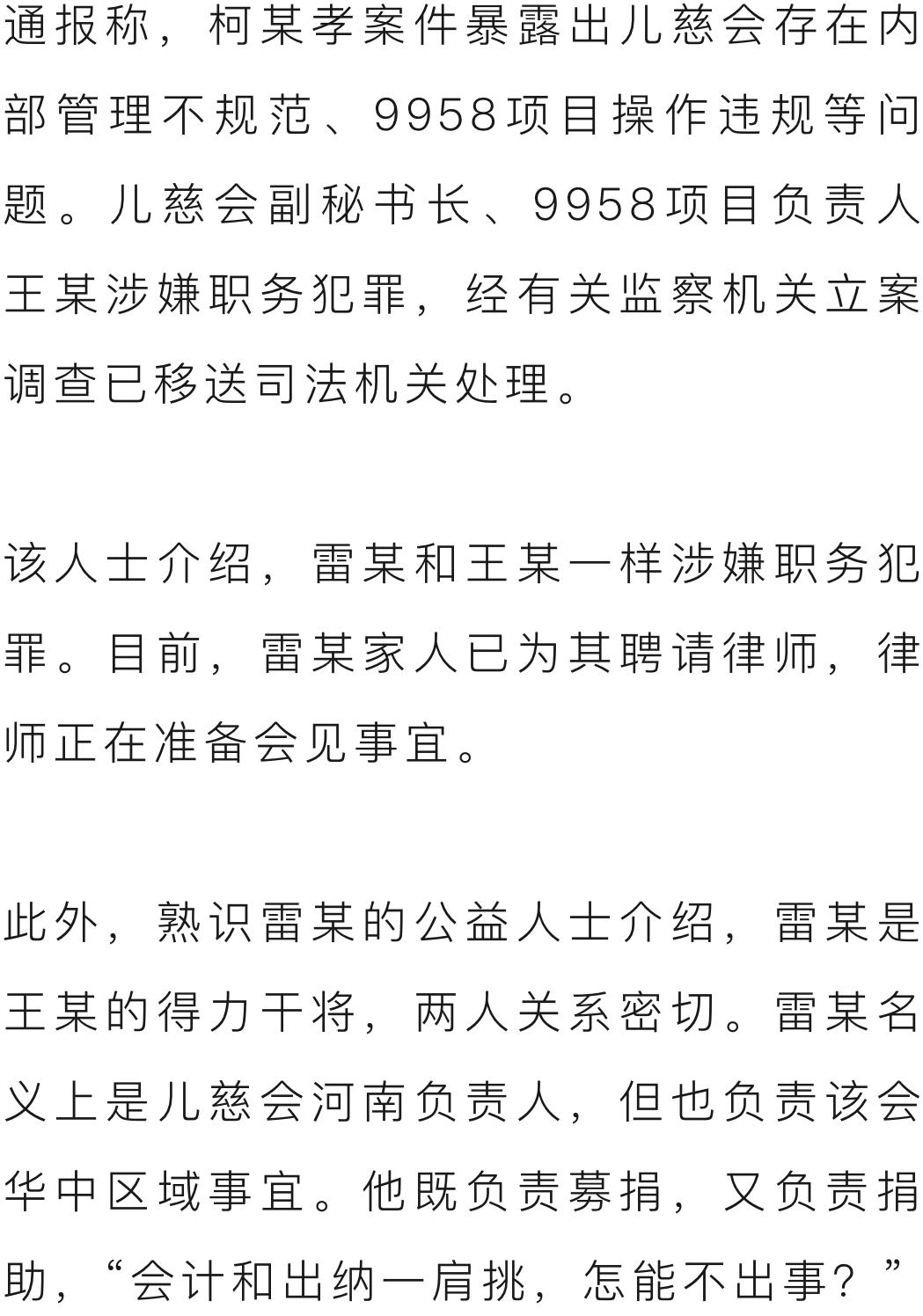 通报称，柯某孝案件暴露出儿慈会存在内部管理不规范、9958项目操作违规等问题。儿慈会副秘书长、9958项目负责人王某涉嫌职务犯罪，经有关监察机关立案调查已移送司法机关处理。

该人士介绍，雷某和王某一样涉嫌职务犯罪。目前，雷某家人已为其聘请律师，律师正在准备会见事宜。

此外，熟识雷某的公益人士介绍，雷某是王某的得力干将，两人关系密切。雷某名义上是儿慈会河南负责人，但也负责该会华中区域事宜。他既负责募捐，又负责捐助，“会计和出纳一肩挑，怎能不出事？”